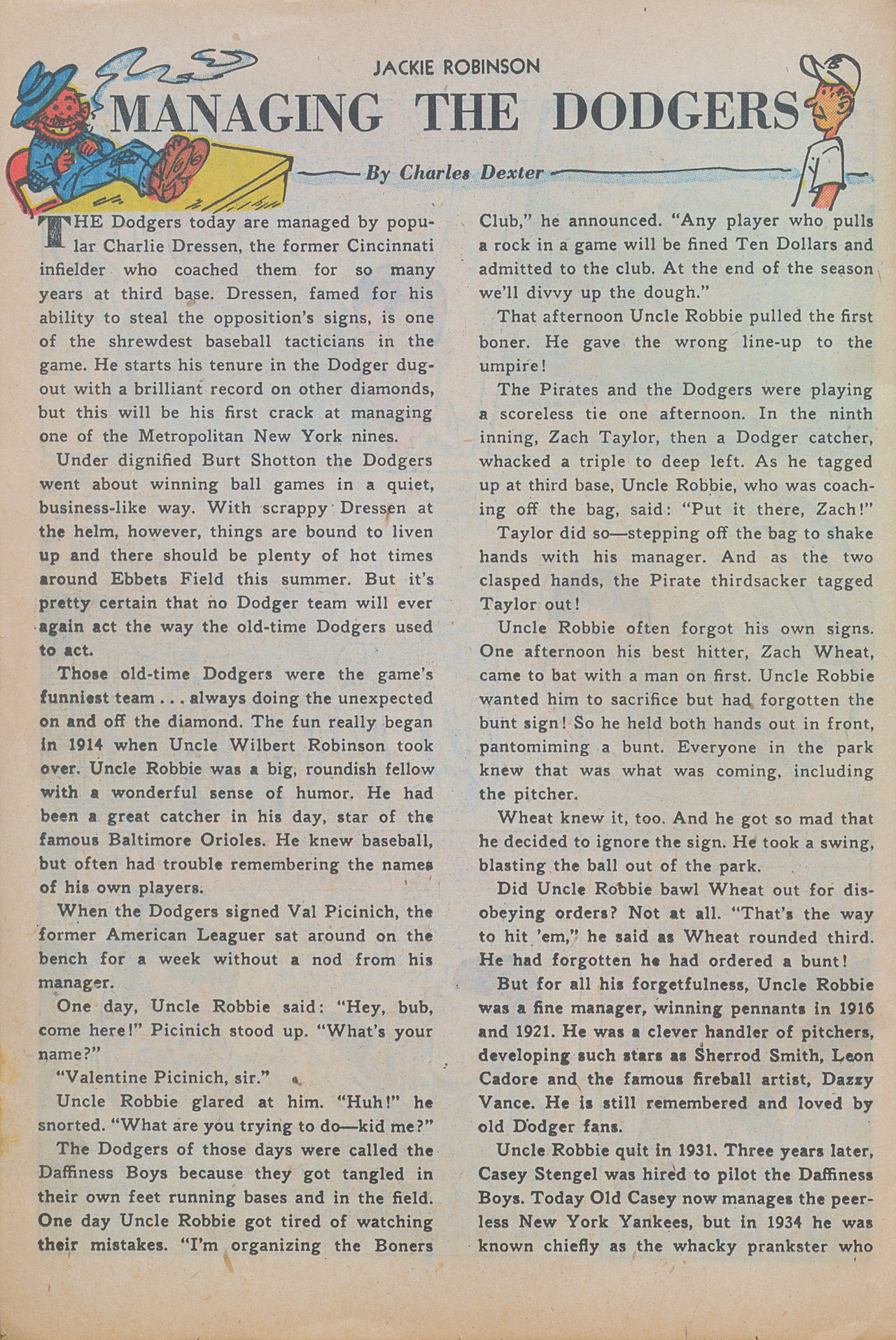 JACKIE ROBINSON

MANAGING THE DODGERS

By Charles Dexter

THE Dodgers today are managed by popular Charlie Dressen, the former Cincinnati infielder who coached them for so many years at third base. Dressen, famed for his ability to steal the opposition's signs, is one of the shrewdest baseball tacticians in the game. He starts his tenure in the Dodger dugout with a brilliant record on other diamonds, but this will be his first crack at managing one of the Metropolitan New York nines.

Under dignified Burt Shotton the Dodgers went about winning ball games in a quiet, business-like way. With scrappy Dressen at the helm, however, things are bound to liven up and there should be plenty of hot times around Ebbets Field this summer. But it's pretty certain that no Dodger team will ever again act the way the old-time Dodgers used to act.

Those old-time Dodgers were the game's funniest team . . . always doing the unexpected on and off the diamond. The fun really began in 1914 when Uncle Wilbert Robinson took over. Uncle Robbie was a big, roundish fellow with a wonderful sense of humor. He had been a great catcher in his day, star of the famous Baltimore Orioles. He knew baseball, but often had trouble remembering the names of his own players.

When the Dodgers signed Val Picinich, the former American Leaguer sat around on the bench for a week without a nod from his manager.

One day, Uncle Robbie said: "Hey, bub, come here!" Picinich stood up. "What's your name?"

"Valentine Picinich, sir."

Uncle Robbie glared at him. "Huh!" he snorted. "What are you trying to do—kid me?"

The Dodgers of those days were called the Daffiness Boys because they got tangled in their own feet running bases and in the field. One day Uncle Robbie got tired of watching their mistakes. "I'm organizing the Boners Club," he announced. "Any player who pulls a rock in a game will be fined Ten Dollars and admitted to the club. At the end of the season we'll divvy up the dough."

That afternoon Uncle Robbie pulled the first boner. He gave the wrong line-up to the umpire!

The Pirates and the Dodgers were playing a scoreless tie one afternoon. In the ninth inning, Zach Taylor, then a Dodger catcher, whacked a triple to deep left. As he tagged up at third base, Uncle Robbie, who was coaching off the bag, said: "Put it there, Zach!"

Taylor did so—stepping off the bag to shake hands with his manager. And as the two clasped hands, the Pirate thirdsacker tagged Taylor out!

Uncle Robbie often forgot his own signs. One afternoon his best hitter, Zach Wheat, came to bat with a man on first. Uncle Robbie wanted him to sacrifice but had forgotten the bunt sign! So he held both hands out in front, pantomiming a bunt. Everyone in the park knew that was what was coming, including the pitcher.

Wheat knew it, too. And he got so mad that he decided to ignore the sign. He took a swing, blasting the ball out of the park.

Did Uncle Robbie bawl Wheat out for disobeying orders? Not at all. "That's the way to hit 'em," he said as Wheat rounded third. He had forgotten he had ordered a bunt!

But for all his forgetfulness, Uncle Robbie was a fine manager, winning pennants in 1916 and 1921. He was a clever handler of pitchers, developing such stars as Sherrod Smith, Leon Cadore and the famous fireball artist, Dazzy Vance. He is still remembered and loved by old Dodger fans.

Uncle Robbie quit in 1931. Three years later, Casey Stengel was hired to pilot the Daffiness Boys. Today Old Casey now manages the peerless New York Yankees, but in 1934 he was known chiefly as the whacky prankster who